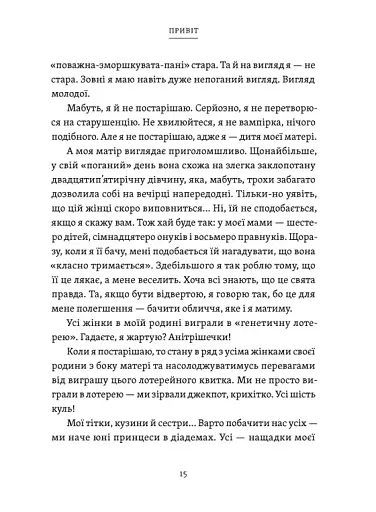 ПРИВІТ

«поважна-зморшкувата-пані» стара. Та й на вигляд я — не стара. Зовні я маю навіть дуже непоганий вигляд. Вигляд молодої.

Мабуть, я й не постарішаю. Серйозно, я не перетворюся на старушенцію. Не хвилюйтеся, я не вампірка, нічого подібного. Але я не постарішаю, адже я — дитя моєї матері.

А моя матір виглядає приголомшливо. Щонайбільше, у свій «поганий» день вона схожа на злегка заклопотану двадцятип'ятирічну дівчину, яка, мабуть, трохи забагато дозволила собі на вечірці напередодні. Тільки-но уявіть, що цій жінці скоро виповниться... Ні, їй не сподобається, якщо я скажу вам. Тож хай буде так: у моєї мами — шестеро дітей, сімнадцятеро онуків і восьмеро правнуків. Щоразу, коли я її бачу, мені подобається їй нагадувати, що вона «класно тримається». Здебільшого я так роблю тому, що її це лякає, а мене веселить. Хоча всі знають, що це свята правда. Та, якщо бути відвертою, я говорю так, бо це для мене полегшення — бачити обличчя, яке і я матиму.

Усі жінки в моїй родині виграли в «генетичну лотерею». Гадаєте, я жартую? Анітрішечки!

Коли я постарішаю, то стану в ряд з усіма жінками своєї родини з боку матері та насолоджуватимусь перевагами від виграшу цього лотерейного квитка. Ми не просто виграли в лотерею — ми зірвали джекпот, крихітко. Усі шість куль!

Мої тітки, кузини й сестри... Варто побачити нас усіх — ми наче юні принцеси в діадемах. Усі — нащадки моєї

15